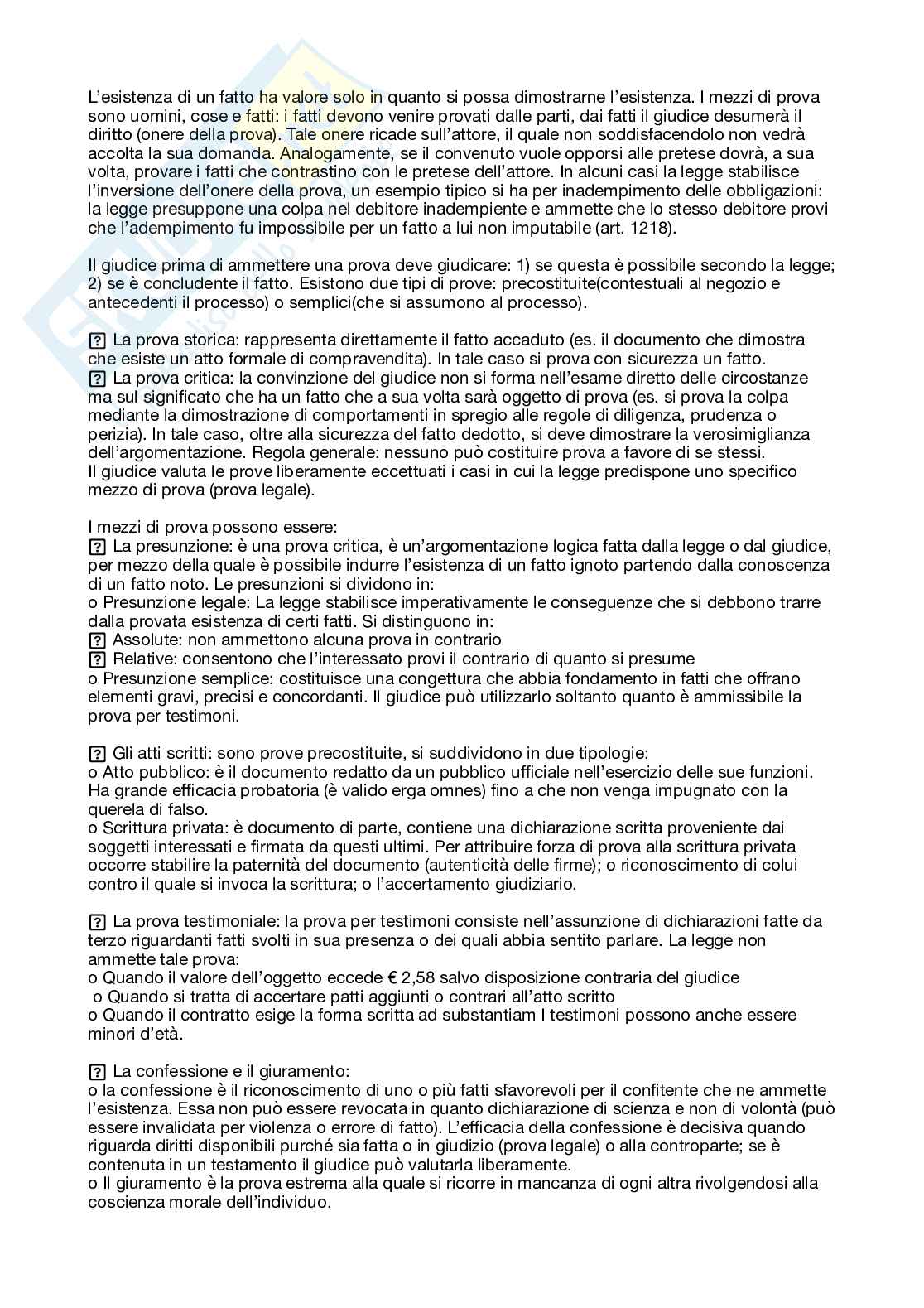 L'esistenza di un fatto ha valore solo in quanto si possa dimostrarne l'esistenza. I mezzi di prova sono uomini, cose e fatti: i fatti devono venire provati dalle parti, dai fatti il giudice desumerà il diritto (onere della prova). Tale onere ricade sull'attore, il quale non soddisfacendolo non vedrà accolta la sua domanda. Analogamente, se il convenuto vuole opporsi alle pretese dovrà, a sua volta, provare i fatti che contrastino con le pretese dell'attore. In alcuni casi la legge stabilisce l'inversione dell'onere della prova, un esempio tipico si ha per inadempimento delle obbligazioni: la legge presuppone una colpa nel debitore inadempiente e ammette che lo stesso debitore provi che l'adempimento fu impossibile per un fatto a lui non imputabile (art. 1218).

Il giudice prima di ammettere una prova deve giudicare: 1) se questa è possibile secondo la legge; 2) se è concludente il fatto. Esistono due tipi di prove: precostituite(contestuali al negozio e antecedenti il processo) o semplici(che si assumono al processo).

? La prova storica: rappresenta direttamente il fatto accaduto (es. il documento che dimostra che esiste un atto formale di compravendita). In tale caso si prova con sicurezza un fatto.
? La prova critica: la convinzione del giudice non si forma nell'esame diretto delle circostanze ma sul significato che ha un fatto che a sua volta sarà oggetto di prova (es. si prova la colpa mediante la dimostrazione di comportamenti in spregio alle regole di diligenza, prudenza o perizia). In tale caso, oltre alla sicurezza del fatto dedotto, si deve dimostrare la verosimiglianza dell'argomentazione. Regola generale: nessuno può costituire prova a favore di se stessi.
Il giudice valuta le prove liberamente eccettuati i casi in cui la legge predispone uno specifico mezzo di prova (prova legale).

I mezzi di prova possono essere:
? La presunzione: è una prova critica, è un'argomentazione logica fatta dalla legge o dal giudice, per mezzo della quale è possibile indurre l'esistenza di un fatto ignoto partendo dalla conoscenza di un fatto noto. Le presunzioni si dividono in:
o Presunzione legale: La legge stabilisce imperativamente le conseguenze che si debbono trarre dalla provata esistenza di certi fatti. Si distinguono in:
? Assolute: non ammettono alcuna prova in contrario
? Relative: consentono che l'interessato provi il contrario di quanto si presume
o Presunzione semplice: costituisce una congettura che abbia fondamento in fatti che offrano elementi gravi, precisi e concordanti. Il giudice può utilizzarlo soltanto quanto è ammissibile la prova per testimoni.

? Gli atti scritti: sono prove precostituite, si suddividono in due tipologie:
o Atto pubblico: è il documento redatto da un pubblico ufficiale nell'esercizio delle sue funzioni. Ha grande efficacia probatoria (è valido erga omnes) fino a che non venga impugnato con la querela di falso.
o Scrittura privata: è documento di parte, contiene una dichiarazione scritta proveniente dai soggetti interessati e firmata da questi ultimi. Per attribuire forza di prova alla scrittura privata occorre stabilire la paternità del documento (autenticità delle firme); o riconoscimento di colui contro il quale si invoca la scrittura; o l'accertamento giudiziario.

? La prova testimoniale: la prova per testimoni consiste nell'assunzione di dichiarazioni fatte da terzo riguardanti fatti svolti in sua presenza o dei quali abbia sentito parlare. La legge non ammette tale prova:
o Quando il valore dell'oggetto eccede € 2,58 salvo disposizione contraria del giudice
o Quando si tratta di accertare patti aggiunti o contrari all'atto scritto
o Quando il contratto esige la forma scritta ad substantiam I testimoni possono anche essere minori d'età.

? La confessione e il giuramento:
o la confessione è il riconoscimento di uno o più fatti sfavorevoli per il confitente che ne ammette l'esistenza. Essa non può essere revocata in quanto dichiarazione di scienza e non di volontà (può essere invalidata per violenza o errore di fatto). L'efficacia della confessione è decisiva quando riguarda diritti disponibili purché sia fatta o in giudizio (prova legale) o alla controparte; se è contenuta in un testamento il giudice può valutarla liberamente.
o Il giuramento è la prova estrema alla quale si ricorre in mancanza di ogni altra rivolgendosi alla coscienza morale dell'individuo.